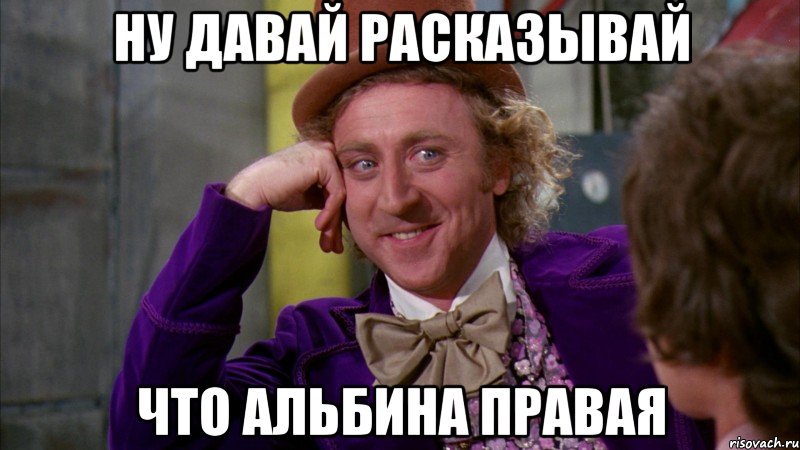 НУ ДАВАЙ РАСКАЗЫВАЙ

ЧТО АЛЬБИНА ПРАВАЯ

risovach.ru